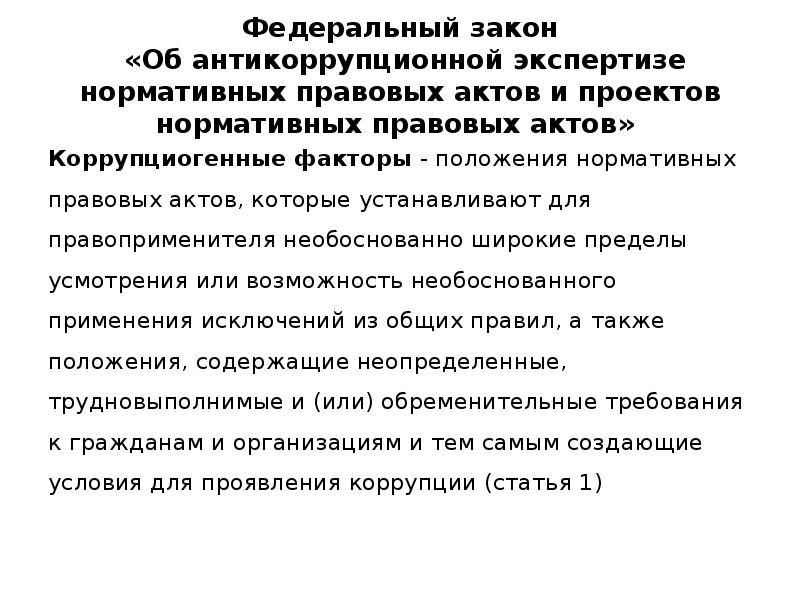 Федеральный закон «Об антикоррупционной экспертизе нормативных правовых актов и проектов нормативных правовых актов»

Коррупциогенные факторы - положения нормативных правовых актов, которые устанавливают для правоприменителя необоснованно широкие пределы усмотрения или возможность необоснованного применения исключений из общих правил, а также положения, содержащие неопределенные, трудновыполнимые и (или) обременительные требования к гражданам и организациям и тем самым создающие условия для проявления коррупции (статья 1)